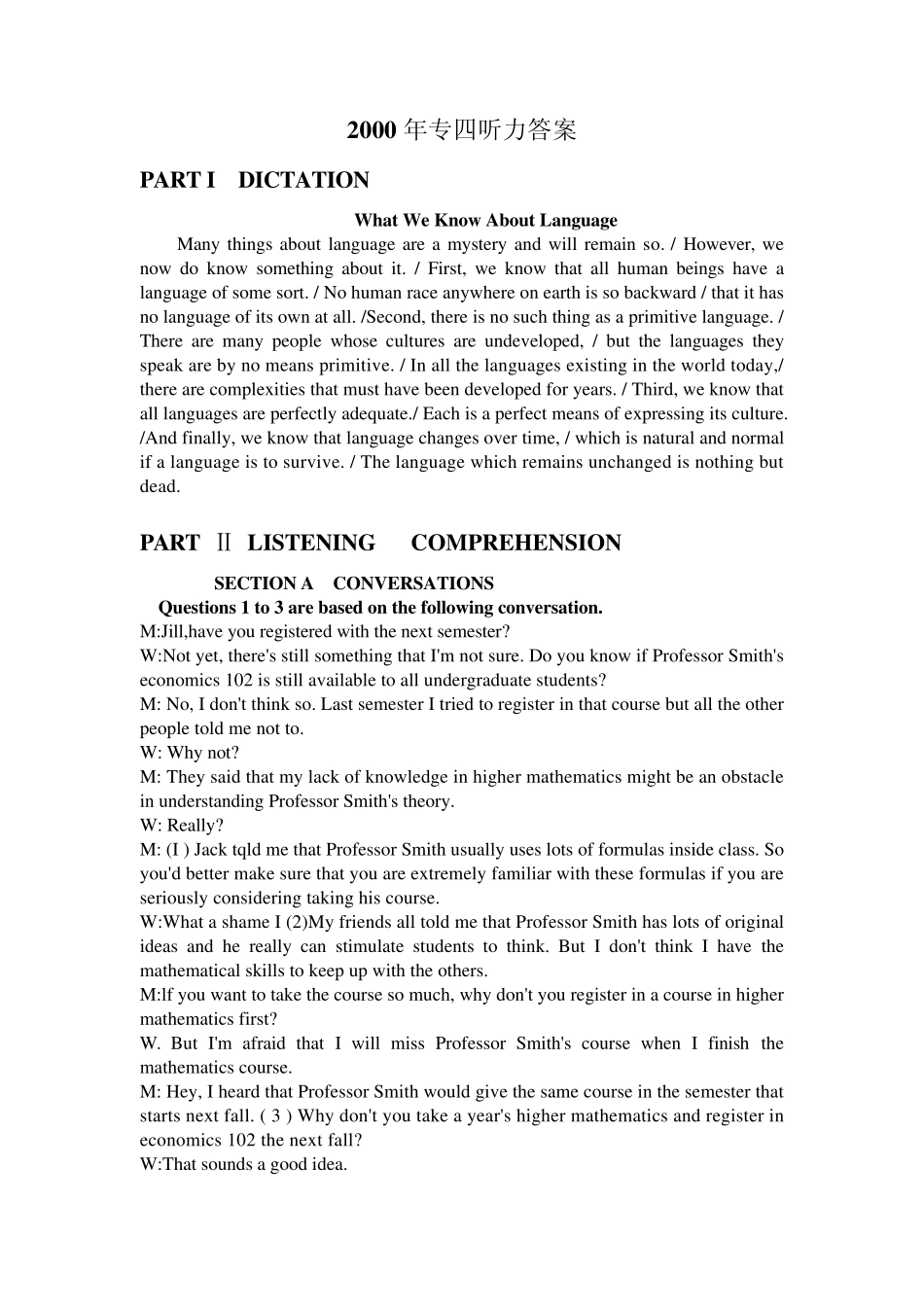 2000 年专四听力答案

PART I DICTATION

What We Know About Language

Many things about language are a mystery and will remain so. / However, we now do know something about it. / First, we know that all human beings have a language of some sort. / No human race anywhere on earth is so backward / that it has no language of its own at all. /Second, there is no such thing as a primitive language. / There are many people whose cultures are undeveloped, / but the languages they speak are by no means primitive. / In all the languages existing in the world today,/ there are complexities that must have been developed for years. / Third, we know that all languages are perfectly adequate./ Each is a perfect means of expressing its culture. /And finally, we know that language changes over time, / which is natural and normal if a language is to survive. / The language which remains unchanged is nothing but dead.

PART Ⅱ LISTENING COMPREHENSION

SECTION A CONVERSATIONS

Questions 1 to 3 are based on the following conversation.

M:Jill,have you registered with the next semester?

W:Not yet, there's still something that I'm not sure. Do you know if Professor Smith's economics 102 is still available to all undergraduate students?

M: No, I don't think so. Last semester I tried to register in that course but all the other people told me not to.

W: Why not?

M: They said that my lack of knowledge in higher mathematics might be an obstacle in understanding Professor Smith's theory.

W: Really?

M: (I ) Jack tqld me that Professor Smith usually uses lots of formulas inside class. So you'd better make sure that you are extremely familiar with these formulas if you are seriously considering taking his course.

W:What a shame I (2)My friends all told me that Professor Smith has lots of original ideas and he really can stimulate students to think. But I don't think I have the mathematical skills to keep up with the others.

M:lf you want to take the course so much, why don't you register in a course in higher mathematics first?

W. But I'm afraid that I will miss Professor Smith's course when I finish the mathematics course.

M: Hey, I heard that Professor Smith would give the same course in the semester that starts next fall. ( 3 ) Why don't you take a year's higher mathematics and register in economics 102 the next fall?

W:That sounds a good idea.